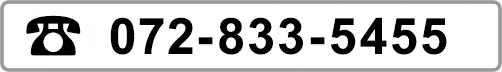 ☎ 072-833-5455